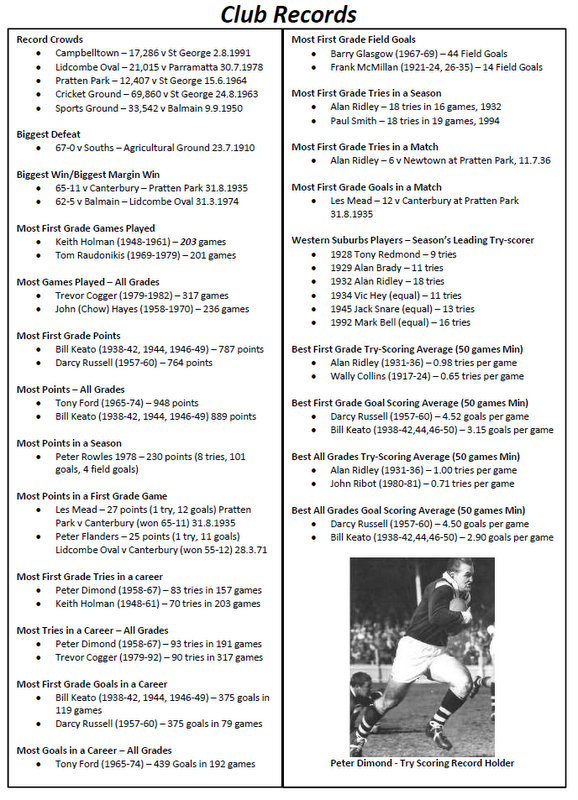 Club Records

Record Crowds
- Campbelltown – 17,286 v St George 2.8.1991
- Lidcombe Oval – 21,015 v Parramatta 30.7.1978
- Pratten Park – 12,407 v St George 15.6.1964
- Cricket Ground – 69,860 v St George 24.8.1963
- Sports Ground – 33,542 v Balmain 9.9.1950

Biggest Defeat
- 67-0 v Souths – Agricultural Ground 23.7.1910

Biggest Win/Biggest Margin Win
- 65-11 v Canterbury – Pratten Park 31.8.1935
- 62-5 v Balmain – Lidcombe Oval 31.3.1974

Most First Grade Games Played
- Keith Holman (1948-1961) – 203 games
- Tom Raudonikis (1969-1979) – 201 games

Most Games Played – All Grades
- Trevor Cogger (1979-1982) – 317 games
- John (Chow) Hayes (1958-1970) – 236 games

Most First Grade Points
- Bill Keato (1938-42, 1944, 1946-49) – 787 points
- Darcy Russell (1957-60) – 764 points

Most Points – All Grades
- Tony Ford (1965-74) – 948 points
- Bill Keato (1938-42, 1944, 1946-49) 889 points

Most Points in a Season
- Peter Rowles 1978 – 230 points (8 tries, 101 goals, 4 field goals)

Most Points in a First Grade Game
- Les Mead – 27 points (1 try, 12 goals) Pratten Park v Canterbury (won 65-11) 31.8.1935
- Peter Flanders – 25 points (1 try, 11 goals) Lidcombe Oval v Canterbury (won 55-12) 28.3.71

Most First Grade Tries in a career
- Peter Dimond (1958-67) – 83 tries in 157 games
- Keith Holman (1948-61) – 70 tries in 203 games

Most Tries in a Career – All Grades
- Peter Dimond (1958-67) – 93 tries in 191 games
- Trevor Cogger (1979-92) – 90 tries in 317 games

Most First Grade Goals in a Career
- Bill Keato (1938-42, 1944, 1946-49) – 375 goals in 119 games
- Darcy Russell (1957-60) – 375 goals in 79 games

Most Goals in a Career – All Grades
- Tony Ford (1965-74) – 439 Goals in 192 games

Most First Grade Field Goals
- Barry Glasgow (1967-69) – 44 Field Goals
- Frank McMillan (1921-24, 26-35) – 14 Field Goals

Most First Grade Tries in a Season
- Alan Ridley – 18 tries in 16 games, 1932
- Paul Smith – 18 tries in 19 games, 1994

Most First Grade Tries in a Match
- Alan Ridley – 6 v Newtown at Pratten Park, 11.7.36

Most First Grade Goals in a Match
- Les Mead – 12 v Canterbury at Pratten Park 31.8.1935

Western Suburbs Players – Season's Leading Try-scorer
- 1928 Tony Redmond – 9 tries
- 1929 Alan Brady – 11 tries
- 1932 Alan Ridley – 18 tries
- 1934 Vic Hey (equal) – 11 tries
- 1945 Jack Snare (equal) – 13 tries
- 1992 Mark Bell (equal) – 16 tries

Best First Grade Try-Scoring Average (50 games Min)
- Alan Ridley (1931-36) – 0.98 tries per game
- Wally Collins (1917-24) – 0.65 tries per game

Best First Grade Goal Scoring Average (50 games Min)
- Darcy Russell (1957-60) – 4.52 goals per game
- Bill Keato (1938-42,44,46-50) – 3.15 goals per game

Best All Grades Try-Scoring Average (50 games Min)
- Alan Ridley (1931-36) – 1.00 tries per game
- John Ribot (1980-81) – 0.71 tries per game

Best All Grades Goal Scoring Average (50 games Min)
- Darcy Russell (1957-60) – 4.50 goals per game
- Bill Keato (1938-42,44,46-50) – 2.90 goals per game

Peter Dimond - Try Scoring Record Holder